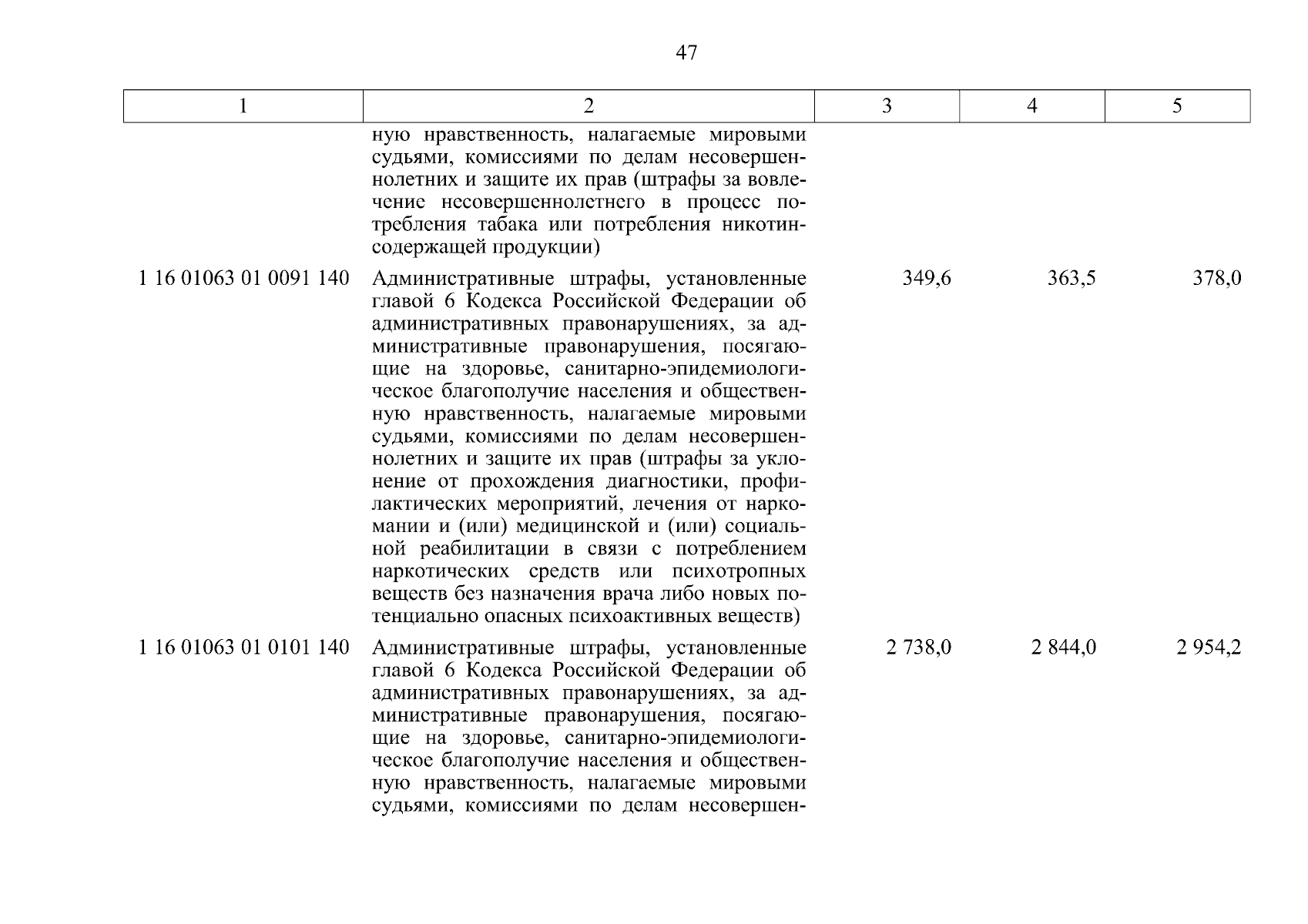 47

| 1 | 2 | 3 | 4 | 5 |
|---|---|---|---|---|
| | ную нравственность, налагаемые мировыми судьями, комиссиями по делам несовершеннолетних и защите их прав (штрафы за вовлечение несовершеннолетнего в процесс потребления табака или потребления никотинсодержащей продукции) | | | |
| 1 16 01063 01 0091 140 | Административные штрафы, установленные главой 6 Кодекса Российской Федерации об административных правонарушениях, за административные правонарушения, посягающие на здоровье, санитарно-эпидемиологическое благополучие населения и общественную нравственность, налагаемые мировыми судьями, комиссиями по делам несовершеннолетних и защите их прав (штрафы за уклонение от прохождения диагностики, профилактических мероприятий, лечения от наркомании и (или) медицинской и (или) социальной реабилитации в связи с потреблением наркотических средств или психотропных веществ без назначения врача либо новых потенциально опасных психоактивных веществ) | 349,6 | 363,5 | 378,0 |
| 1 16 01063 01 0101 140 | Административные штрафы, установленные главой 6 Кодекса Российской Федерации об административных правонарушениях, за административные правонарушения, посягающие на здоровье, санитарно-эпидемиологическое благополучие населения и общественную нравственность, налагаемые мировыми судьями, комиссиями по делам несовершен- | 2 738,0 | 2 844,0 | 2 954,2 |